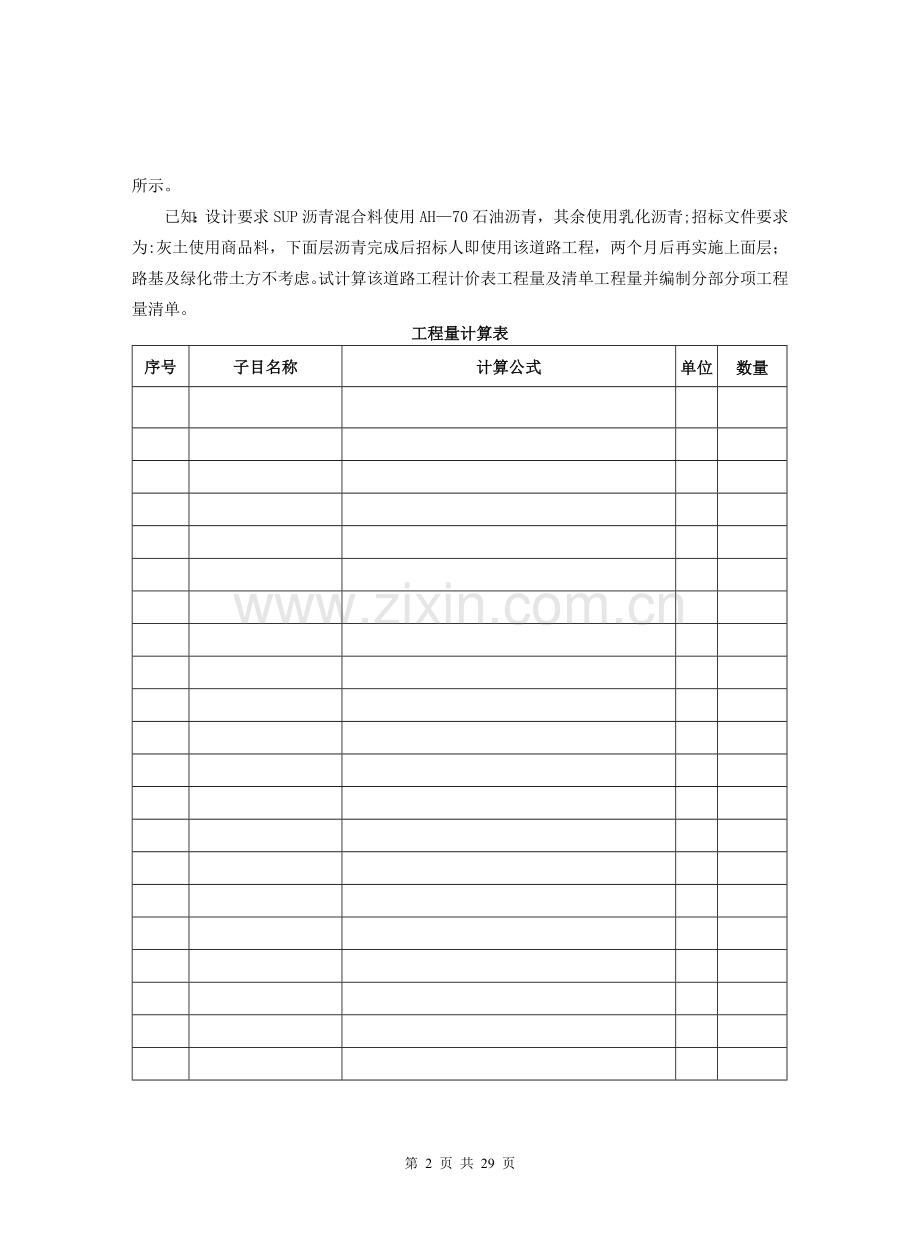 所示。

已知:设计要求SUP沥青混合料使用AH—70石油沥青，其余使用乳化沥青;招标文件要求为:灰土使用商品料，下面层沥青完成后招标人即使用该道路工程，两个月后再实施上面层;路基及绿化带土方不考虑。试计算该道路工程计价表工程量及清单工程量并编制分部分项工程量清单。

工程量计算表

| 序号 | 子目名称 | 计算公式 | 单位 | 数量 |
|---|---|---|---|---|
| | | | | |
| | | | | |
| | | | | |
| | | | | |
| | | | | |
| | | | | |
| | | | | |
| | | | | |
| | | | | |
| | | | | |
| | | | | |
| | | | | |
| | | | | |
| | | | | |
| | | | | |
| | | | | |
| | | | | |
| | | | | |
| | | | | |
| | | | | |
| | | | | |

www.zixin.com.cn

第 2 页 共 29 页